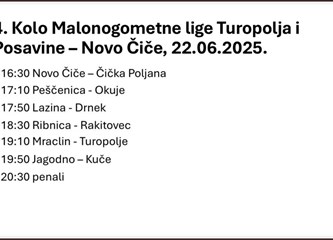 4. Kolo Malonogometne lige Turopolja i Posavine – Novo Čiče, 22.06.2025.

16:30 Novo Čiče – Čička Poljana
17:10 Peščenica - Okuje
17:50 Lazina - Drnek
18:30 Ribnica - Rakitovec
19:10 Mraclin - Turopolje
19:50 Jagodno – Kuče
20:30 penali